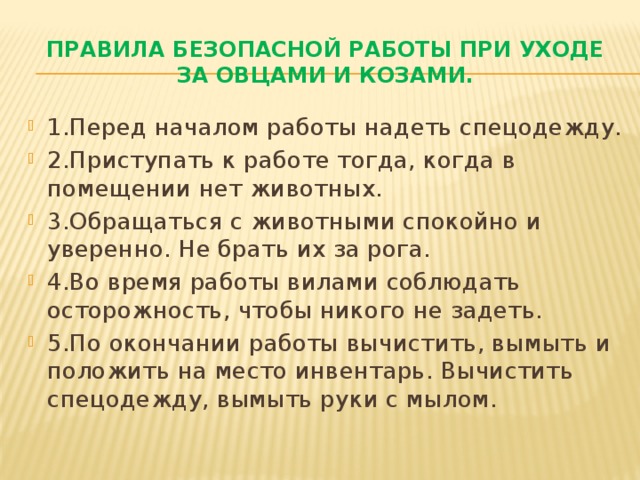 ПРАВИЛА БЕЗОПАСНОЙ РАБОТЫ ПРИ УХОДЕ ЗА ОВЦАМИ И КОЗАМИ.

1.Перед началом работы надеть спецодежду.

2.Приступать к работе тогда, когда в помещении нет животных.

3.Обращаться с животными спокойно и уверенно. Не брать их за рога.

4.Во время работы вилами соблюдать осторожность, чтобы никого не задеть.

5.По окончании работы вычистить, вымыть и положить на место инвентарь. Вычистить спецодежду, вымыть руки с мылом.